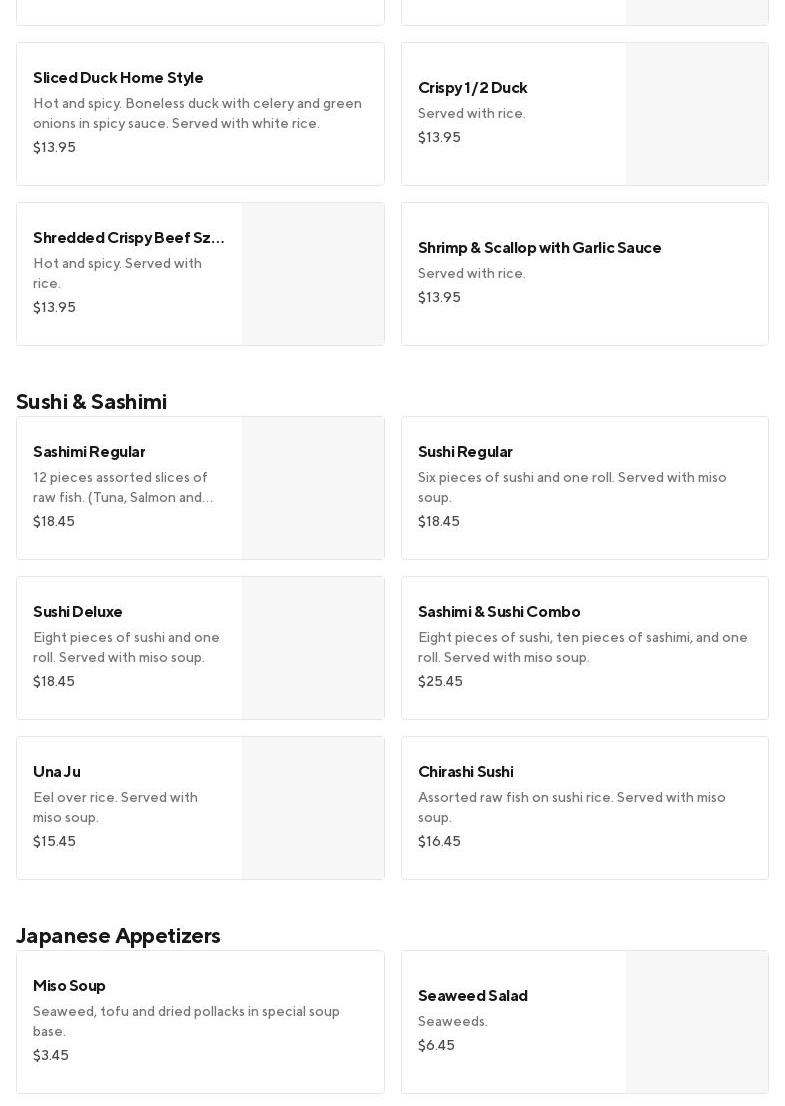 Sliced Duck Home Style

Hot and spicy. Boneless duck with celery and green onions in spicy sauce. Served with white rice.

$13.95

Crispy 1/2 Duck

Served with rice.

$13.95

Shredded Crispy Beef Sz...

Hot and spicy. Served with rice.

$13.95

Shrimp & Scallop with Garlic Sauce

Served with rice.

$13.95

Sushi & Sashimi

Sashimi Regular

12 pieces assorted slices of raw fish. (Tuna, Salmon and...

$18.45

Sushi Regular

Six pieces of sushi and one roll. Served with miso soup.

$18.45

Sushi Deluxe

Eight pieces of sushi and one roll. Served with miso soup.

$18.45

Sashimi & Sushi Combo

Eight pieces of sushi, ten pieces of sashimi, and one roll. Served with miso soup.

$25.45

Una Ju

Eel over rice. Served with miso soup.

$15.45

Chirashi Sushi

Assorted raw fish on sushi rice. Served with miso soup.

$16.45

Japanese Appetizers

Miso Soup

Seaweed, tofu and dried pollacks in special soup base.

$3.45

Seaweed Salad

Seaweeds.

$6.45